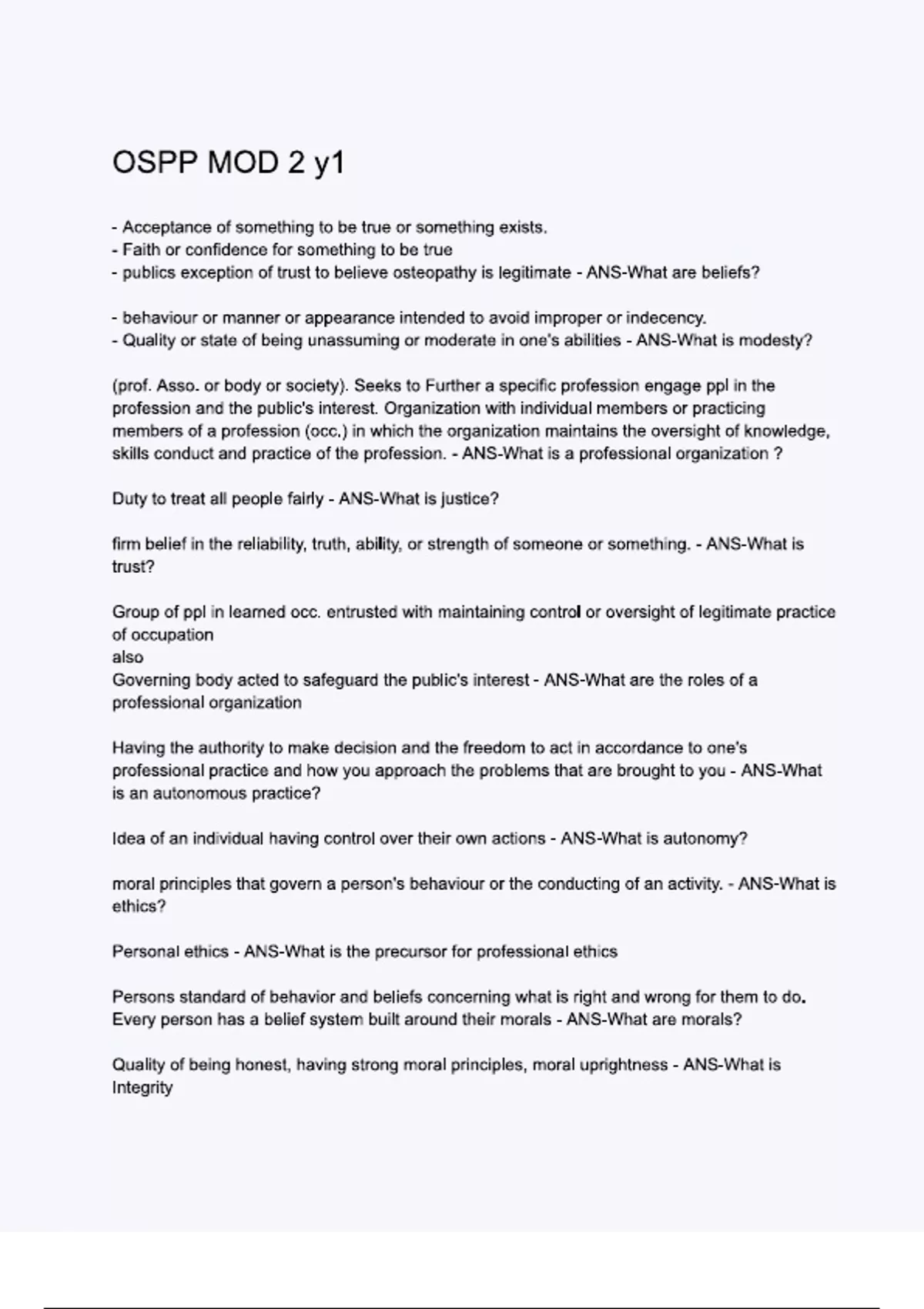 OSPP MOD 2 y1

- Acceptance of something to be true or something exists.
- Faith or confidence for something to be true
- publics exception of trust to believe osteopathy is legitimate - ANS-What are beliefs?

- behaviour or manner or appearance intended to avoid improper or indecency.
- Quality or state of being unassuming or moderate in one's abilities - ANS-What is modesty?

(prof. Asso. or body or society). Seeks to Further a specific profession engage ppl in the profession and the public's interest. Organization with individual members or practicing members of a profession (occ.) in which the organization maintains the oversight of knowledge, skills conduct and practice of the profession. - ANS-What is a professional organization ?

Duty to treat all people fairly - ANS-What is justice?

firm belief in the reliability, truth, ability, or strength of someone or something. - ANS-What is trust?

Group of ppl in learned occ. entrusted with maintaining control or oversight of legitimate practice of occupation
also
Governing body acted to safeguard the public's interest - ANS-What are the roles of a professional organization

Having the authority to make decision and the freedom to act in accordance to one's professional practice and how you approach the problems that are brought to you - ANS-What is an autonomous practice?

Idea of an individual having control over their own actions - ANS-What is autonomy?

moral principles that govern a person's behaviour or the conducting of an activity. - ANS-What is ethics?

Personal ethics - ANS-What is the precursor for professional ethics

Persons standard of behavior and beliefs concerning what is right and wrong for them to do. Every person has a belief system built around their morals - ANS-What are morals?

Quality of being honest, having strong moral principles, moral uprightness - ANS-What is Integrity